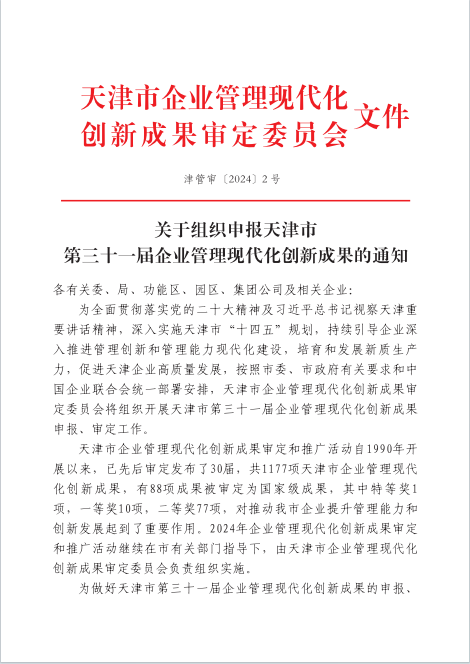 天津市企业管理现代化创新成果审定委员会文件

津管审〔2024〕2号

关于组织申报天津市第三十一届企业管理现代化创新成果的通知

各有关委、局、功能区、园区、集团公司及相关企业：

为全面贯彻落实党的二十大精神及习近平总书记视察天津重要讲话精神，深入实施天津市“十四五”规划，持续引导企业深入推进管理创新和管理能力现代化建设，培育和发展新质生产力，促进天津企业高质量发展，按照市委、市政府有关要求和中国企业联合会统一部署安排，天津市企业管理现代化创新成果审定委员会将组织开展天津市第三十一届企业管理现代化创新成果申报、审定工作。

天津市企业管理现代化创新成果审定和推广活动自1990年开展以来，已先后审定发布了30届，共1177项天津市企业管理现代化创新成果，有88项成果被审定为国家级成果，其中特等奖1项，一等奖10项，二等奖77项，对推动我市企业提升管理能力和创新发展起到了重要作用。2024年企业管理现代化创新成果审定和推广活动继续在市有关部门指导下，由天津市企业管理现代化创新成果审定委员会负责组织实施。

为做好天津市第三十一届企业管理现代化创新成果的申报、